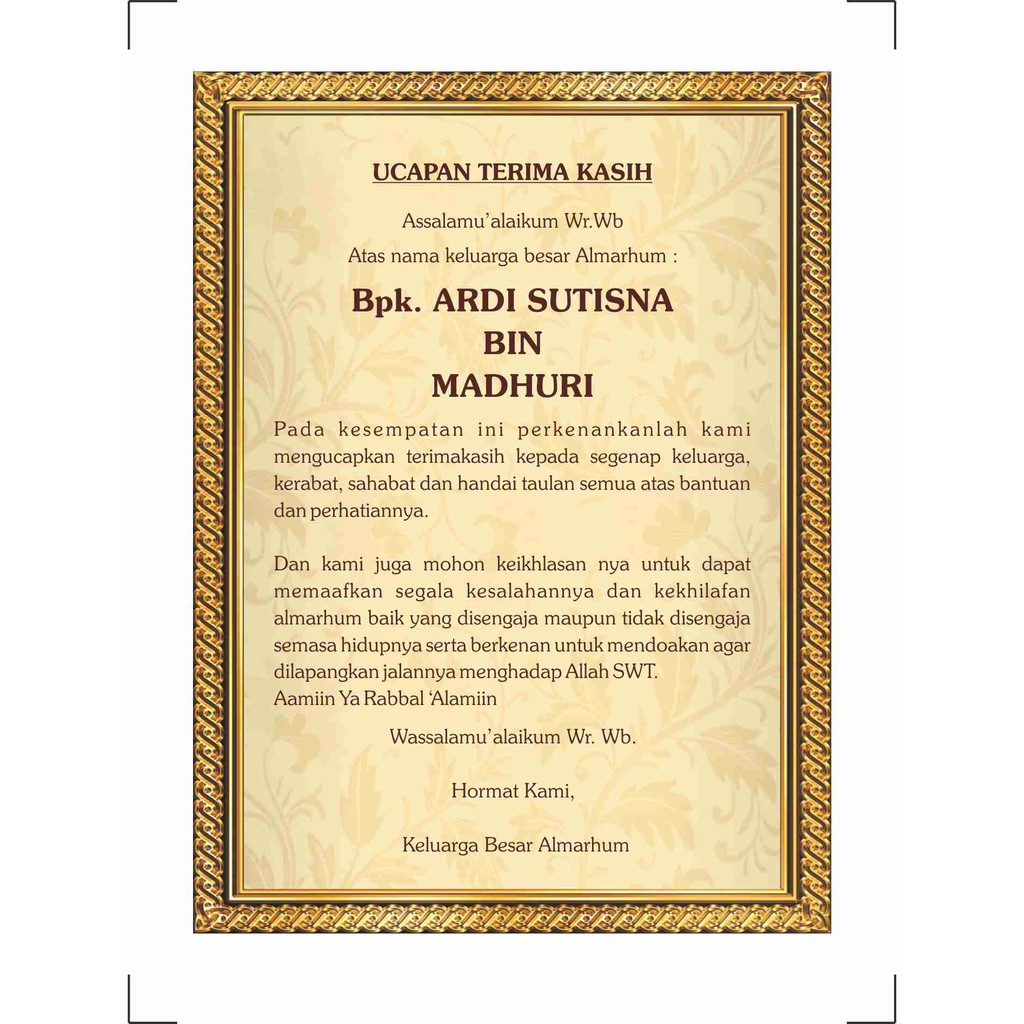 UCAPAN TERIMA KASIH

Assalamu'alaikum Wr.Wb

Atas nama keluarga besar Almarhum :

Bpk. ARDI SUTISNA
BIN
MADHURI

Pada kesempatan ini perkenankanlah kami mengucapkan terimakasih kepada segenap keluarga, kerabat, sahabat dan handai taulan semua atas bantuan dan perhatiannya.

Dan kami juga mohon keikhlasan nya untuk dapat memaafkan segala kesalahannya dan kekhilafan almarhum baik yang disengaja maupun tidak disengaja semasa hidupnya serta berkenan untuk mendoakan agar dilapangkan jalannya menghadap Allah SWT.
Aamiin Ya Rabbal 'Alamiin

Wassalamu'alaikum Wr. Wb.

Hormat Kami,

Keluarga Besar Almarhum